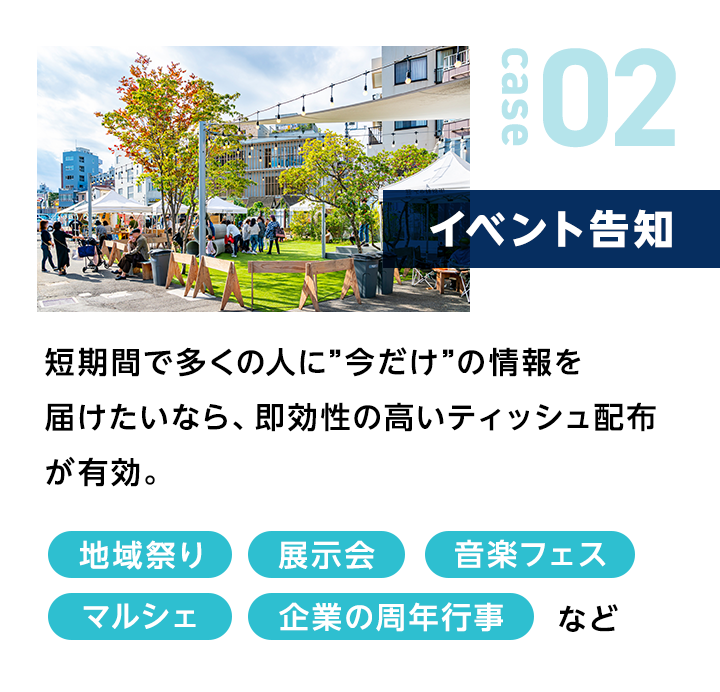 case 02

イベント告知

短期間で多くの人に”今だけ”の情報を届けたいなら、即効性の高いティッシュ配布が有効。

地域祭り 展示会 音楽フェス

マルシェ 企業の周年行事 など